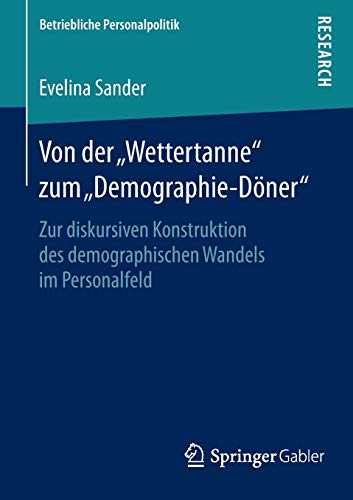 Betriebliche Personalpolitik

RESEARCH

Evelina Sander

Von der „Wettertanne“ zum „Demographie-Döner“

Zur diskursiven Konstruktion des demographischen Wandels im Personalfeld

Springer Gabler